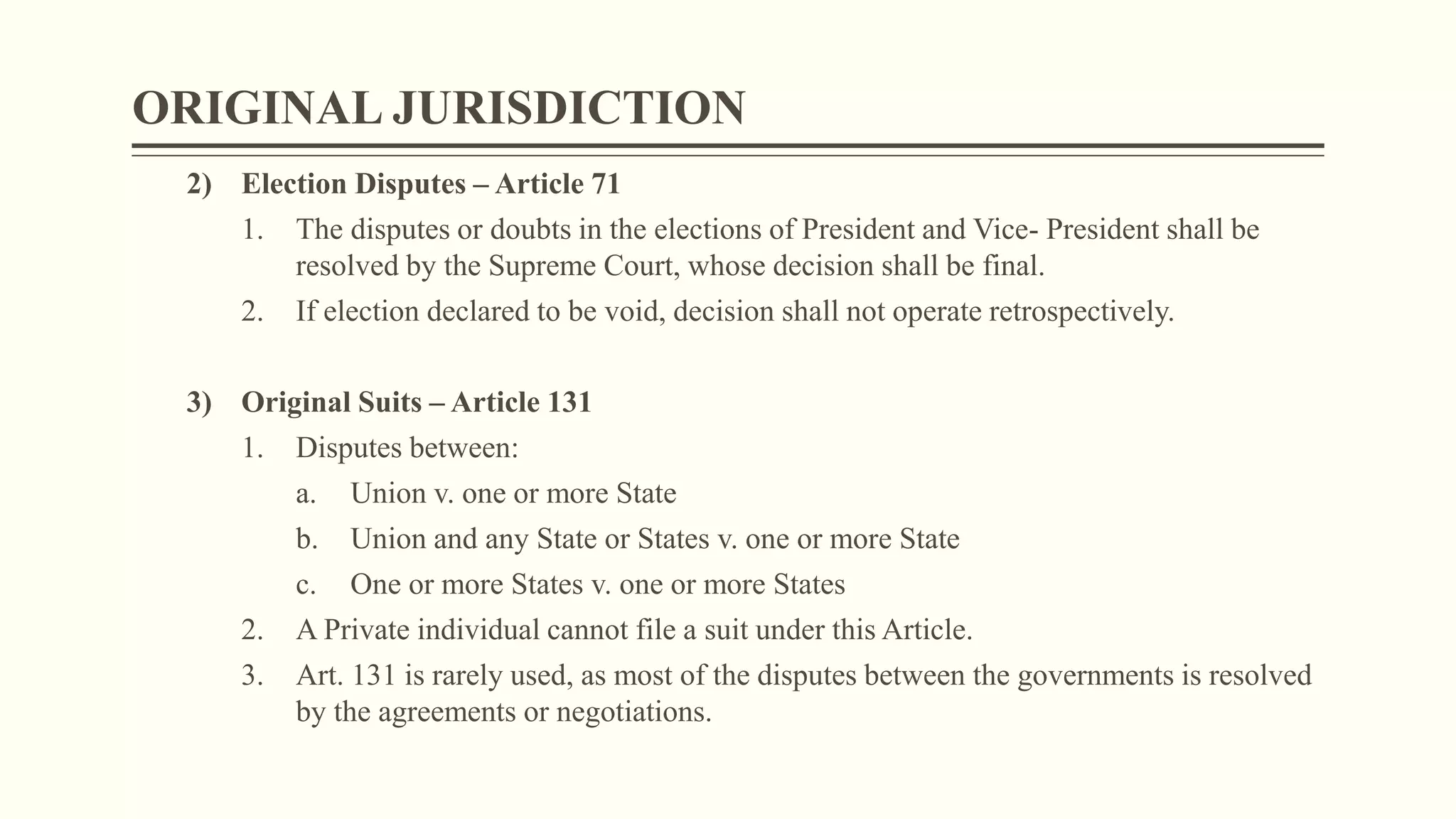 ORIGINAL JURISDICTION

2) Election Disputes – Article 71

1. The disputes or doubts in the elections of President and Vice- President shall be resolved by the Supreme Court, whose decision shall be final.

2. If election declared to be void, decision shall not operate retrospectively.

3) Original Suits – Article 131

1. Disputes between:

a. Union v. one or more State

b. Union and any State or States v. one or more State

c. One or more States v. one or more States

2. A Private individual cannot file a suit under this Article.

3. Art. 131 is rarely used, as most of the disputes between the governments is resolved by the agreements or negotiations.